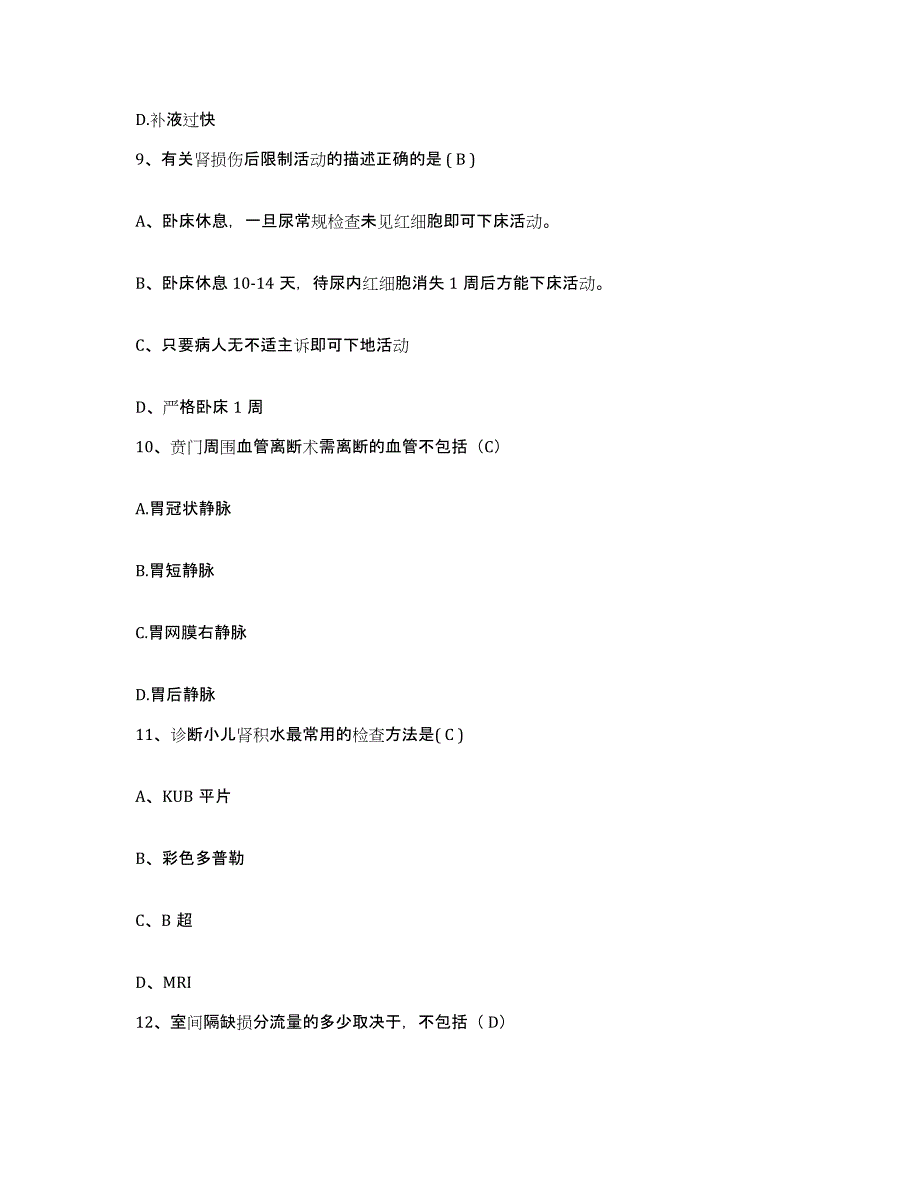 D.补液过快

9、有关肾损伤后限制活动的描述正确的是 ( B )

A、卧床休息，一旦尿常规检查未见红细胞即可下床活动。

B、卧床休息 10-14 天，待尿内红细胞消失 1 周后方能下床活动。

C、只要病人无不适主诉即可下地活动

D、严格卧床 1 周

10、贲门周围血管离断术需离断的血管不包括（C）

A.胃冠状静脉

B.胃短静脉

C.胃网膜右静脉

D.胃后静脉

11、诊断小儿肾积水最常用的检查方法是( C )

A、KUB 平片

B、彩色多普勒

C、B 超

D、MRI

12、室间隔缺损分流量的多少取决于，不包括（ D）